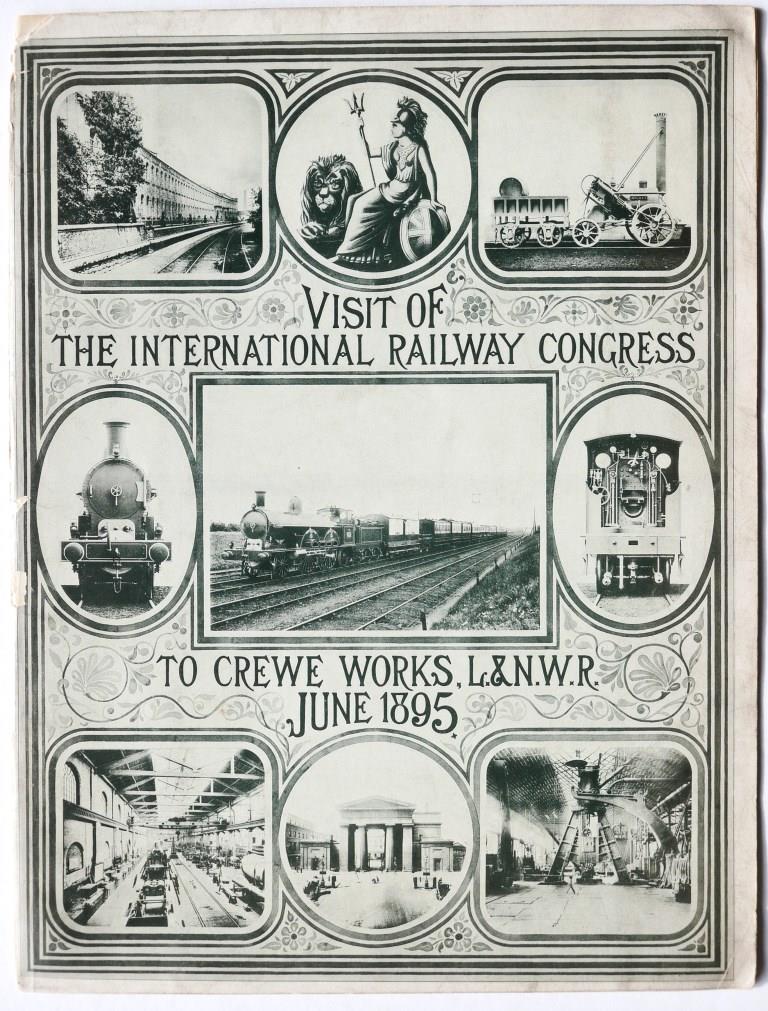 VISIT OF
THE INTERNATIONAL RAILWAY CONGRESS

TO CREWE WORKS, L.&N.W.R.
JUNE 1895.